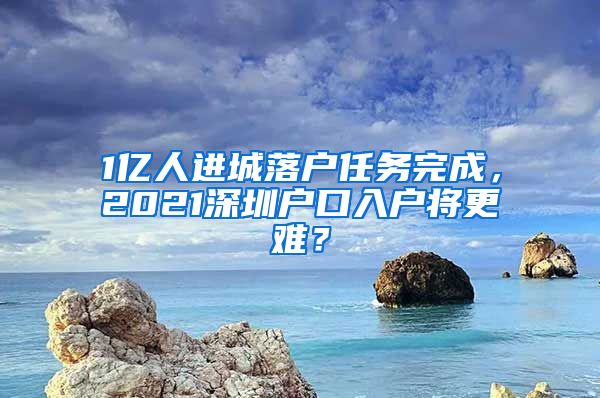 1亿人进城落户任务完成，2021深圳户口入户将更难？